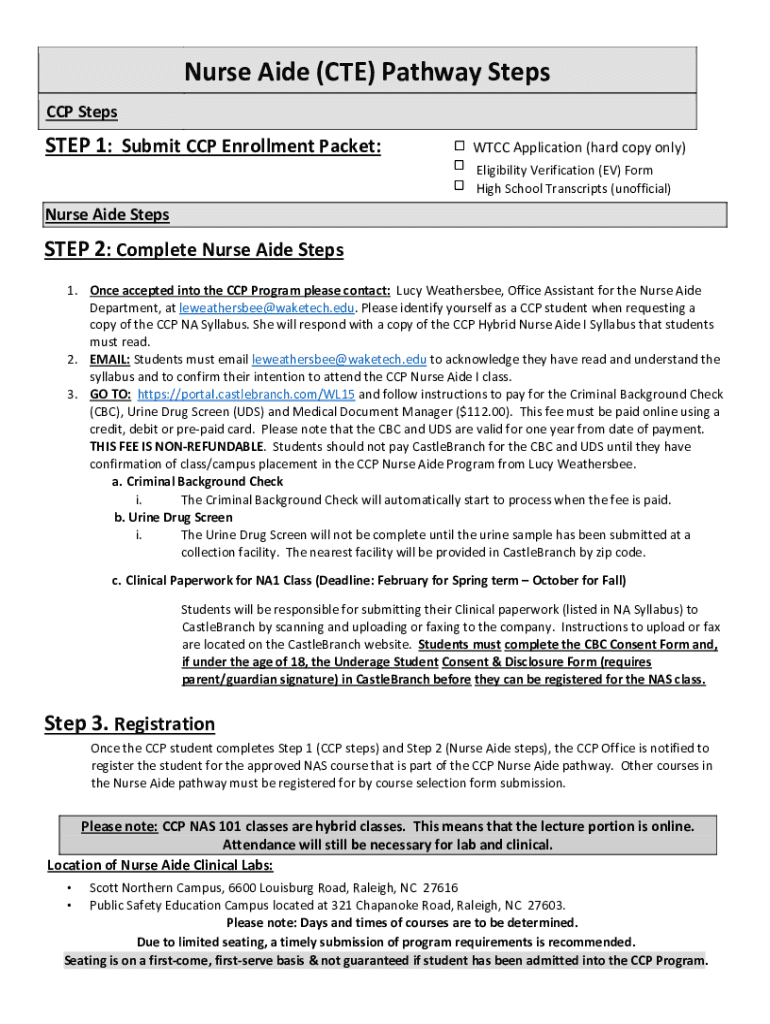 Nurse Aide (CTE) Pathway Steps

CCP Steps

STEP 1: Submit CCP Enrollment Packet:

☐ WTCC Application (hard copy only)
☐ Eligibility Verification (EV) Form
☐ High School Transcripts (unofficial)

Nurse Aide Steps

STEP 2: Complete Nurse Aide Steps

1. Once accepted into the CCP Program please contact: Lucy Weathersbee, Office Assistant for the Nurse Aide Department, at leweathersbee@waketech.edu. Please identify yourself as a CCP student when requesting a copy of the CCP NA Syllabus. She will respond with a copy of the CCP Hybrid Nurse Aide I Syllabus that students must read.
2. EMAIL: Students must email leweathersbee@waketech.edu to acknowledge they have read and understand the syllabus and to confirm their intention to attend the CCP Nurse Aide I class.
3. GO TO: https://portal.castlebranch.com/WL15 and follow instructions to pay for the Criminal Background Check (CBC), Urine Drug Screen (UDS) and Medical Document Manager ($112.00). This fee must be paid online using a credit, debit or pre-paid card. Please note that the CBC and UDS are valid for one year from date of payment. THIS FEE IS NON-REFUNDABLE. Students should not pay CastleBranch for the CBC and UDS until they have confirmation of class/campus placement in the CCP Nurse Aide Program from Lucy Weathersbee.
a. Criminal Background Check
i. The Criminal Background Check will automatically start to process when the fee is paid.
b. Urine Drug Screen
i. The Urine Drug Screen will not be complete until the urine sample has been submitted at a collection facility. The nearest facility will be provided in CastleBranch by zip code.
c. Clinical Paperwork for NA1 Class (Deadline: February for Spring term – October for Fall)

Students will be responsible for submitting their Clinical paperwork (listed in NA Syllabus) to CastleBranch by scanning and uploading or faxing to the company. Instructions to upload or fax are located on the CastleBranch website. Students must complete the CBC Consent Form and, if under the age of 18, the Underage Student Consent & Disclosure Form (requires parent/guardian signature) in CastleBranch before they can be registered for the NAS class.

Step 3. Registration

Once the CCP student completes Step 1 (CCP steps) and Step 2 (Nurse Aide steps), the CCP Office is notified to register the student for the approved NAS course that is part of the CCP Nurse Aide pathway. Other courses in the Nurse Aide pathway must be registered for by course selection form submission.

Please note: CCP NAS 101 classes are hybrid classes. This means that the lecture portion is online. Attendance will still be necessary for lab and clinical.

Location of Nurse Aide Clinical Labs:
• Scott Northern Campus, 6600 Louisburg Road, Raleigh, NC 27616
• Public Safety Education Campus located at 321 Chapanoke Road, Raleigh, NC 27603.

Please note: Days and times of courses are to be determined.
Due to limited seating, a timely submission of program requirements is recommended.
Seating is on a first-come, first-serve basis & not guaranteed if student has been admitted into the CCP Program.